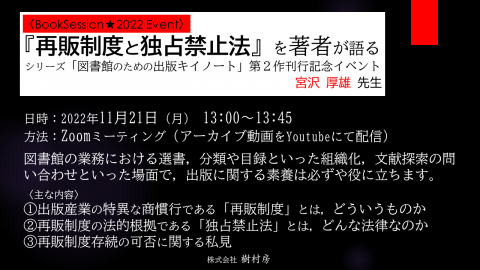 〈BookSession★2022 Event〉
『再販制度と独占禁止法』を著者が語る
シリーズ「図書館のための出版キイノート」第２作刊行記念イベント
宮沢 厚雄 先生

日時：2022年11月21日（月） 13:00～13:45
方法：Zoomミーティング（アーカイブ動画をYoutubeにて配信）

図書館の業務における選書，分類や目録といった組織化，文献探索の問い合わせといった場面で，出版に関する素養は必ずや役に立ちます。

〈主な内容〉
①出版産業の特異な商慣行である「再販制度」とは，どういうものか
②再販制度の法的根拠である「独占禁止法」とは，どんな法律なのか
③再販制度存続の可否に関する私見

株式会社 樹村房